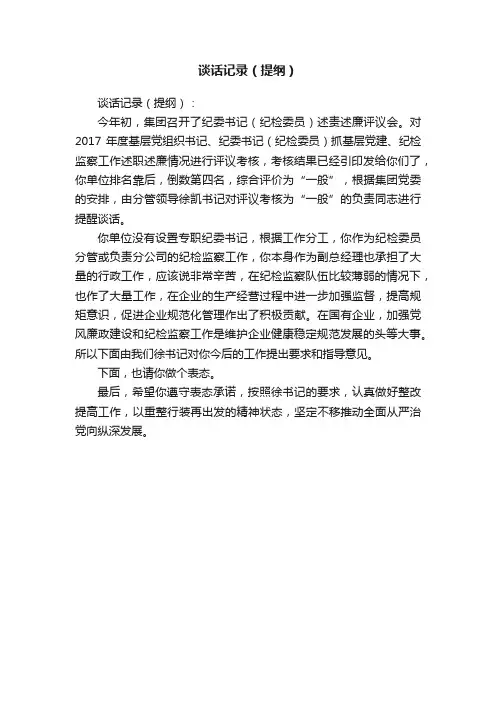 谈话记录（提纲）

谈话记录（提纲）：

今年初，集团召开了纪委书记（纪检委员）述责述廉评议会。对2017年度基层党组织书记、纪委书记（纪检委员）抓基层党建、纪检监察工作述职述廉情况进行评议考核，考核结果已经引印发给你们了，你单位排名靠后，倒数第四名，综合评价为“一般”，根据集团党委的安排，由分管领导徐凯书记对评议考核为“一般”的负责同志进行提醒谈话。

你单位没有设置专职纪委书记，根据工作分工，你作为纪检委员分管或负责分公司的纪检监察工作，你本身作为副总经理也承担了大量的行政工作，应该说非常辛苦，在纪检监察队伍比较薄弱的情况下，也作了大量工作，在企业的生产经营过程中进一步加强监督，提高规矩意识，促进企业规范化管理作出了积极贡献。在国有企业，加强党风廉政建设和纪检监察工作是维护企业健康稳定规范发展的头等大事。所以下面由我们徐书记对你今后的工作提出要求和指导意见。

下面，也请你做个表态。

最后，希望你遵守表态承诺，按照徐书记的要求，认真做好整改提高工作，以重整行装再出发的精神状态，坚定不移推动全面从严治党向纵深发展。